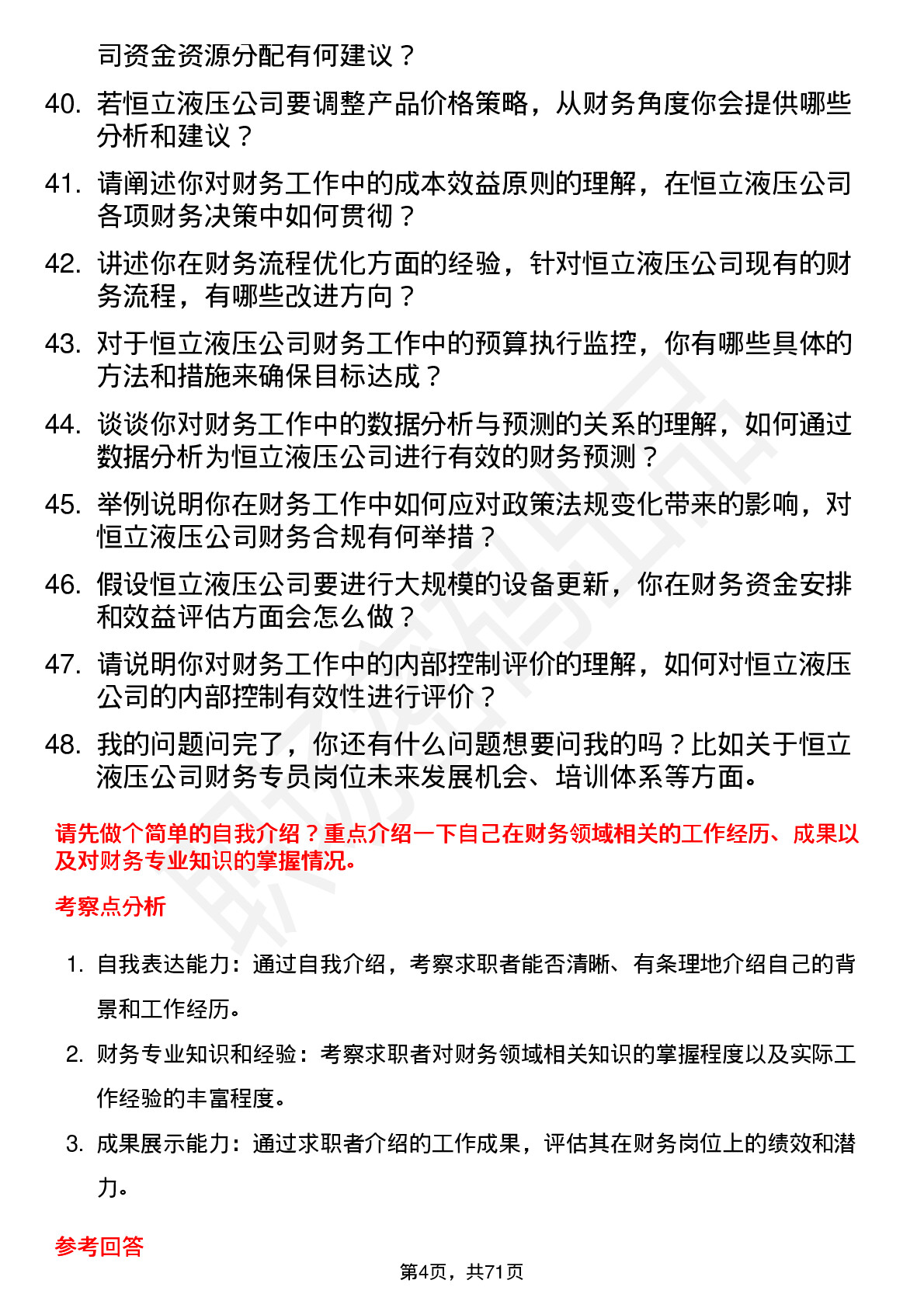 司资金资源分配有何建议？

40. 若恒立液压公司要调整产品价格策略，从财务角度你会提供哪些分析和建议？

41. 请阐述你对财务工作中的成本效益原则的理解，在恒立液压公司各项财务决策中如何贯彻？

42. 讲述你在财务流程优化方面的经验，针对恒立液压公司现有的财务流程，有哪些改进方向？

43. 对于恒立液压公司财务工作中的预算执行监控，你有哪些具体的方法和措施来确保目标达成？

44. 谈谈你对财务工作中的数据分析与预测的关系的理解，如何通过数据分析为恒立液压公司进行有效的财务预测？

45. 举例说明你在财务工作中如何应对政策法规变化带来的影响，对恒立液压公司财务合规有何举措？

46. 假设恒立液压公司要进行大规模的设备更新，你在财务资金安排和效益评估方面会怎么做？

47. 请说明你对财务工作中的内部控制评价的理解，如何对恒立液压公司的内部控制有效性进行评价？

48. 我的问题问完了，你还有什么问题想要问我的吗？比如关于恒立液压公司财务专员岗位未来发展机会、培训体系等方面。

请先做个简单的自我介绍？重点介绍一下自己在财务领域相关的工作经历、成果以及对财务专业知识的掌握情况。

考察点分析

1. 自我表达能力：通过自我介绍，考察求职者能否清晰、有条理地介绍自己的背景和工作经历。

2. 财务专业知识和经验：考察求职者对财务领域相关知识的掌握程度以及实际工作经验的丰富程度。

3. 成果展示能力：通过求职者介绍的工作成果，评估其在财务岗位上的绩效和潜力。

参考回答

第4页，共71页